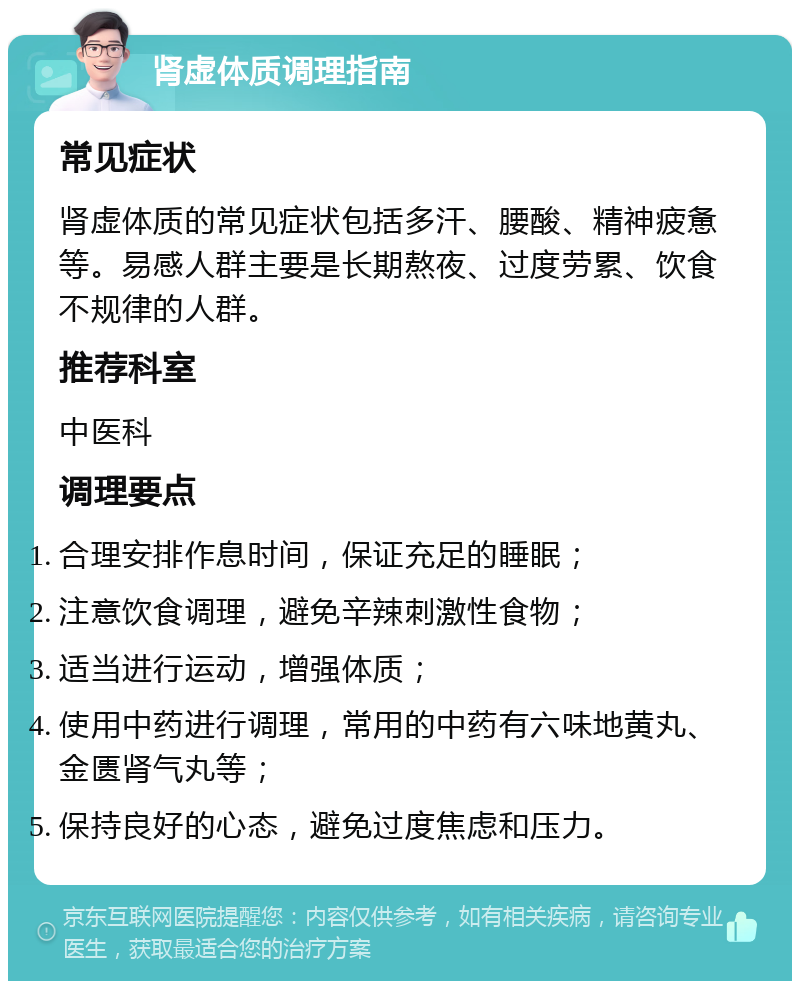 肾虚体质调理指南

常见症状

肾虚体质的常见症状包括多汗、腰酸、精神疲惫等。易感人群主要是长期熬夜、过度劳累、饮食不规律的人群。

推荐科室

中医科

调理要点

1. 合理安排作息时间，保证充足的睡眠；
2. 注意饮食调理，避免辛辣刺激性食物；
3. 适当进行运动，增强体质；
4. 使用中药进行调理，常用的中药有六味地黄丸、金匮肾气丸等；
5. 保持良好的心态，避免过度焦虑和压力。

京东互联网医院提醒您：内容仅供参考，如有相关疾病，请咨询专业医生，获取最适合您的治疗方案